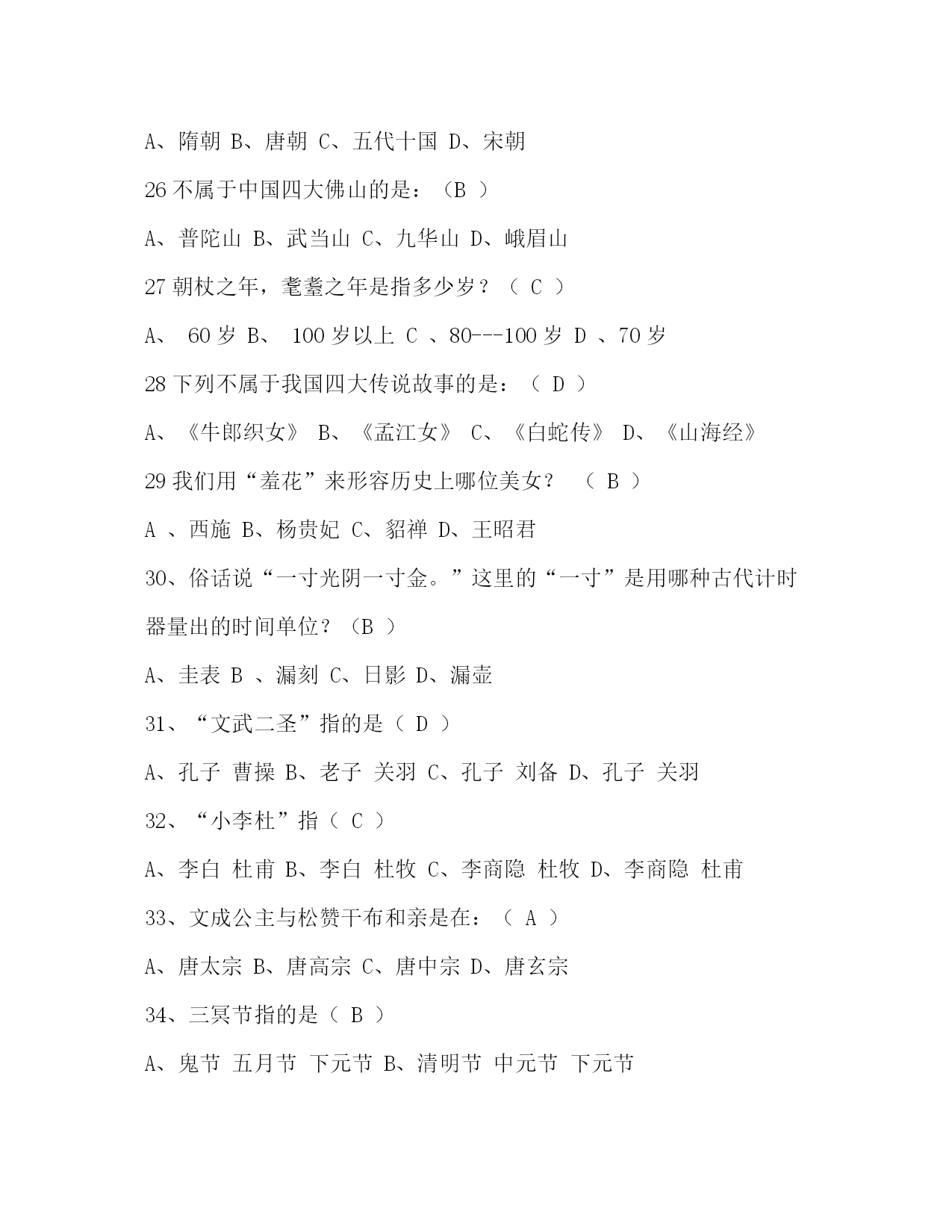 A、隋朝 B、唐朝 C、五代十国 D、宋朝

26 不属于中国四大佛山的是：（B ）

A、普陀山 B、武当山 C、九华山 D、峨眉山

27 朝杖之年，耄耋之年是指多少岁？（ C ）

A、 60 岁 B、 100 岁以上 C 、80---100 岁 D 、70 岁

28 下列不属于我国四大传说故事的是：（ D ）

A、《牛郎织女》 B、《孟江女》 C、《白蛇传》 D、《山海经》

29 我们用“羞花”来形容历史上哪位美女？ （ B ）

A 、西施 B、杨贵妃 C、貂禅 D、王昭君

30、俗话说“一寸光阴一寸金。”这里的“一寸”是用哪种古代计时器量出的时间单位？（B ）

A、圭表 B 、漏刻 C、日影 D、漏壶

31、“文武二圣”指的是（ D ）

A、孔子 曹操 B、老子 关羽 C、孔子 刘备 D、孔子 关羽

32、“小李杜”指（ C ）

A、李白 杜甫 B、李白 杜牧 C、李商隐 杜牧 D、李商隐 杜甫

33、文成公主与松赞干布和亲是在：（ A ）

A、唐太宗 B、唐高宗 C、唐中宗 D、唐玄宗

34、三冥节指的是（ B ）

A、鬼节 五月节 下元节 B、清明节 中元节 下元节